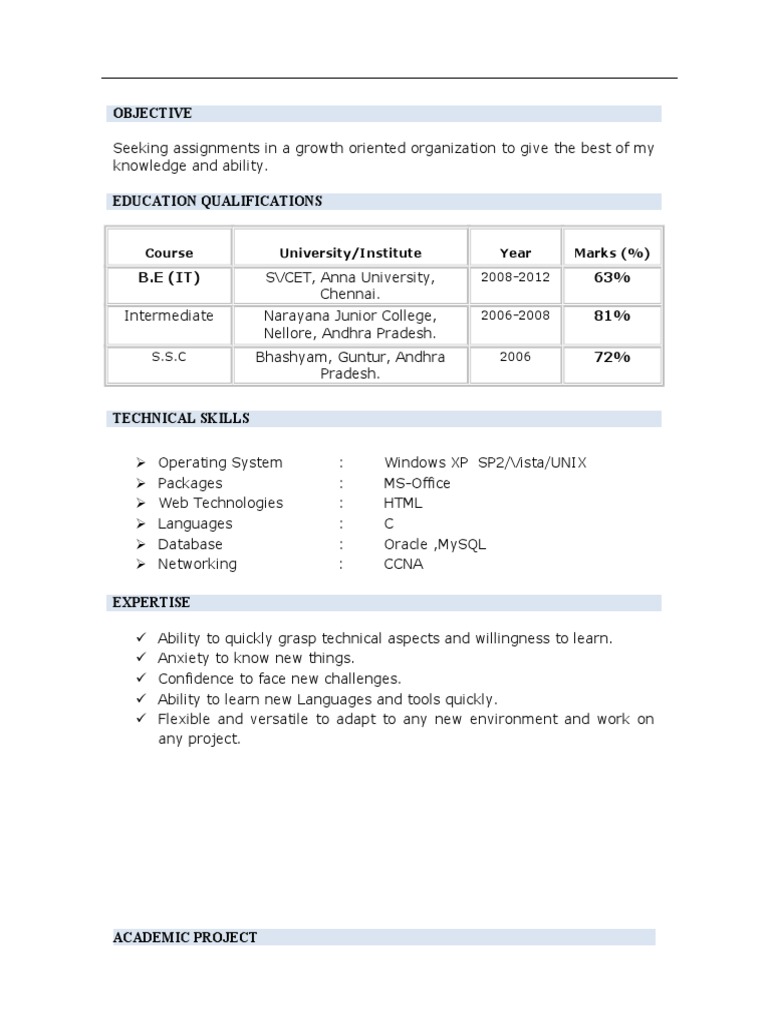 OBJECTIVE

Seeking assignments in a growth oriented organization to give the best of my knowledge and ability.

EDUCATION QUALIFICATIONS

| Course | University/Institute | Year | Marks (%) |
|---|---|---|---|
| B.E (IT) | SVCET, Anna University, Chennai. | 2008-2012 | 63% |
| Intermediate | Narayana Junior College, Nellore, Andhra Pradesh. | 2006-2008 | 81% |
| S.S.C | Bhashyam, Guntur, Andhra Pradesh. | 2006 | 72% |

TECHNICAL SKILLS

➢ Operating System : Windows XP SP2/Vista/UNIX
➢ Packages : MS-Office
➢ Web Technologies : HTML
➢ Languages : C
➢ Database : Oracle ,MySQL
➢ Networking : CCNA

EXPERTISE

✓ Ability to quickly grasp technical aspects and willingness to learn.
✓ Anxiety to know new things.
✓ Confidence to face new challenges.
✓ Ability to learn new Languages and tools quickly.
✓ Flexible and versatile to adapt to any new environment and work on any project.

ACADEMIC PROJECT